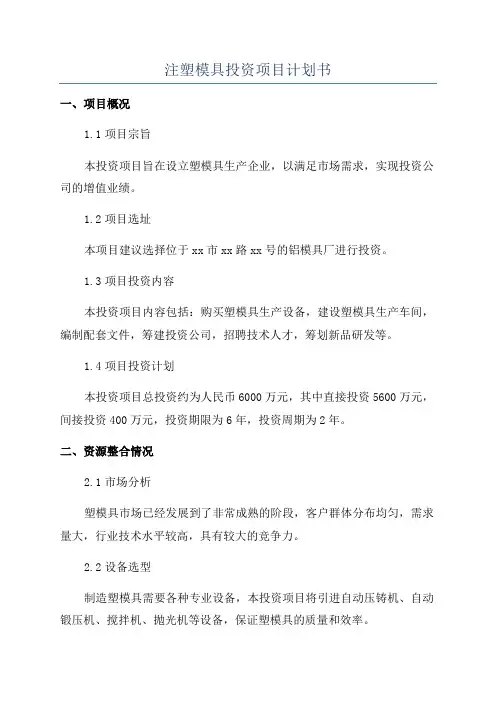 注塑模具投资项目计划书

一、项目概况

1.1 项目宗旨

本投资项目旨在设立塑模具生产企业，以满足市场需求，实现投资公司的增值业绩。

1.2 项目选址

本项目建议选择位于 xx 市 xx 路 xx 号的铝模具厂进行投资。

1.3 项目投资内容

本投资项目内容包括：购买塑模具生产设备，建设塑模具生产车间，编制配套文件，筹建投资公司，招聘技术人才，筹划新品研发等。

1.4 项目投资计划

本投资项目总投资约为人民币 6000 万元，其中直接投资 5600 万元，间接投资 400 万元，投资期限为 6 年，投资周期为 2 年。

二、资源整合情况

2.1 市场分析

塑模具市场已经发展到了非常成熟的阶段，客户群体分布均匀，需求量大，行业技术水平较高，具有较大的竞争力。

2.2 设备选型

制造塑模具需要各种专业设备，本投资项目将引进自动压铸机、自动锻压机、搅拌机、抛光机等设备，保证塑模具的质量和效率。